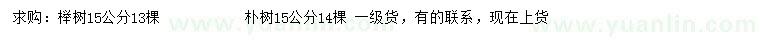 求购：榉树15公分13棵　　　　朴树15公分14棵 一级货，有的联系，现在上货

www.yuanlin.com